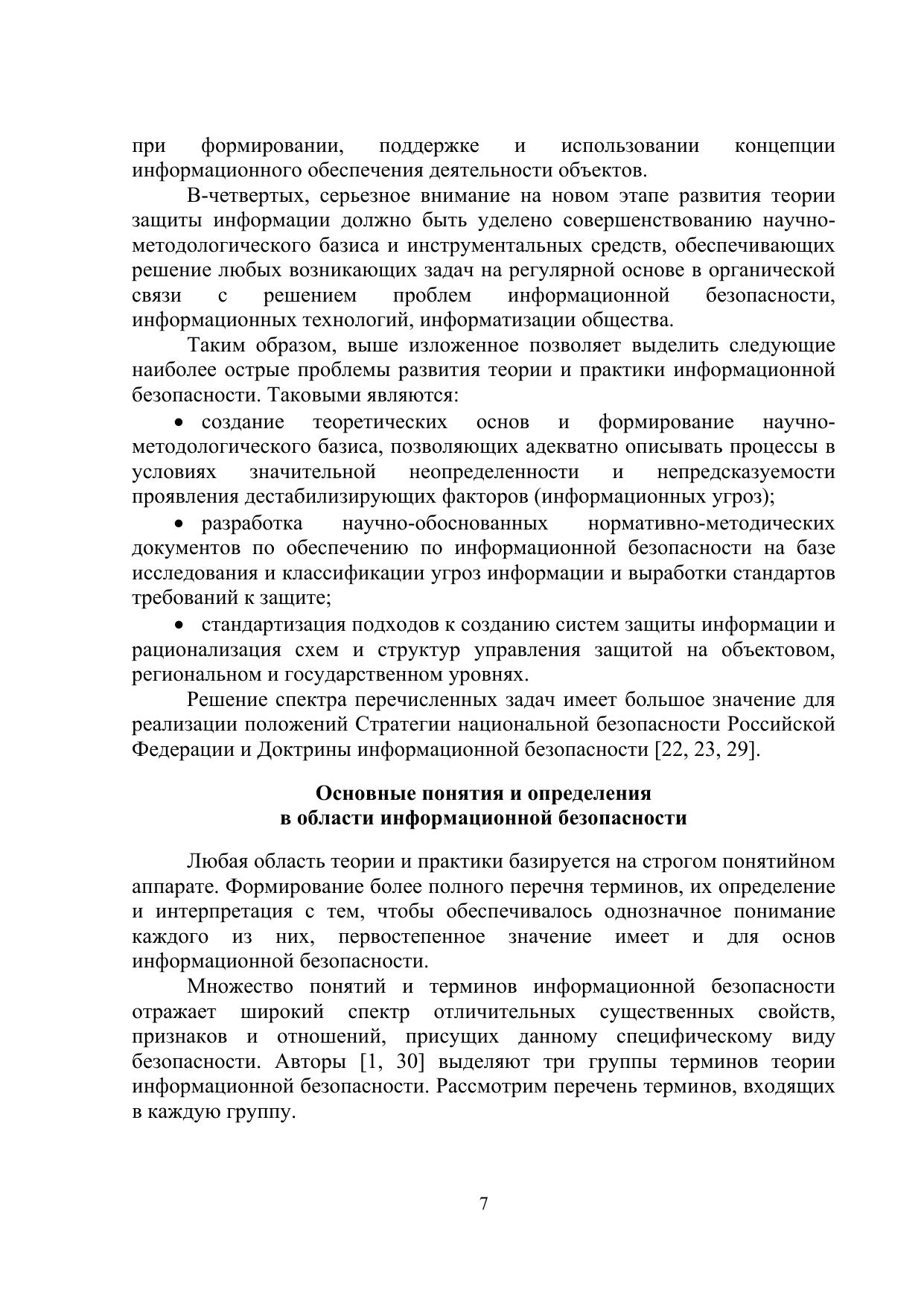 при формировании, поддержке и использовании концепции информационного обеспечения деятельности объектов.

В-четвертых, серьезное внимание на новом этапе развития теории защиты информации должно быть уделено совершенствованию научно-методологического базиса и инструментальных средств, обеспечивающих решение любых возникающих задач на регулярной основе в органической связи с решением проблем информационной безопасности, информационных технологий, информатизации общества.

Таким образом, выше изложенное позволяет выделить следующие наиболее острые проблемы развития теории и практики информационной безопасности. Таковыми являются:

• создание теоретических основ и формирование научно-методологического базиса, позволяющих адекватно описывать процессы в условиях значительной неопределенности и непредсказуемости проявления дестабилизирующих факторов (информационных угроз);

• разработка научно-обоснованных нормативно-методических документов по обеспечению по информационной безопасности на базе исследования и классификации угроз информации и выработки стандартов требований к защите;

• стандартизация подходов к созданию систем защиты информации и рационализация схем и структур управления защитой на объектовом, региональном и государственном уровнях.

Решение спектра перечисленных задач имеет большое значение для реализации положений Стратегии национальной безопасности Российской Федерации и Доктрины информационной безопасности [22, 23, 29].

Основные понятия и определения
в области информационной безопасности

Любая область теории и практики базируется на строгом понятийном аппарате. Формирование более полного перечня терминов, их определение и интерпретация с тем, чтобы обеспечивалось однозначное понимание каждого из них, первостепенное значение имеет и для основ информационной безопасности.

Множество понятий и терминов информационной безопасности отражает широкий спектр отличительных существенных свойств, признаков и отношений, присущих данному специфическому виду безопасности. Авторы [1, 30] выделяют три группы терминов теории информационной безопасности. Рассмотрим перечень терминов, входящих в каждую группу.

7